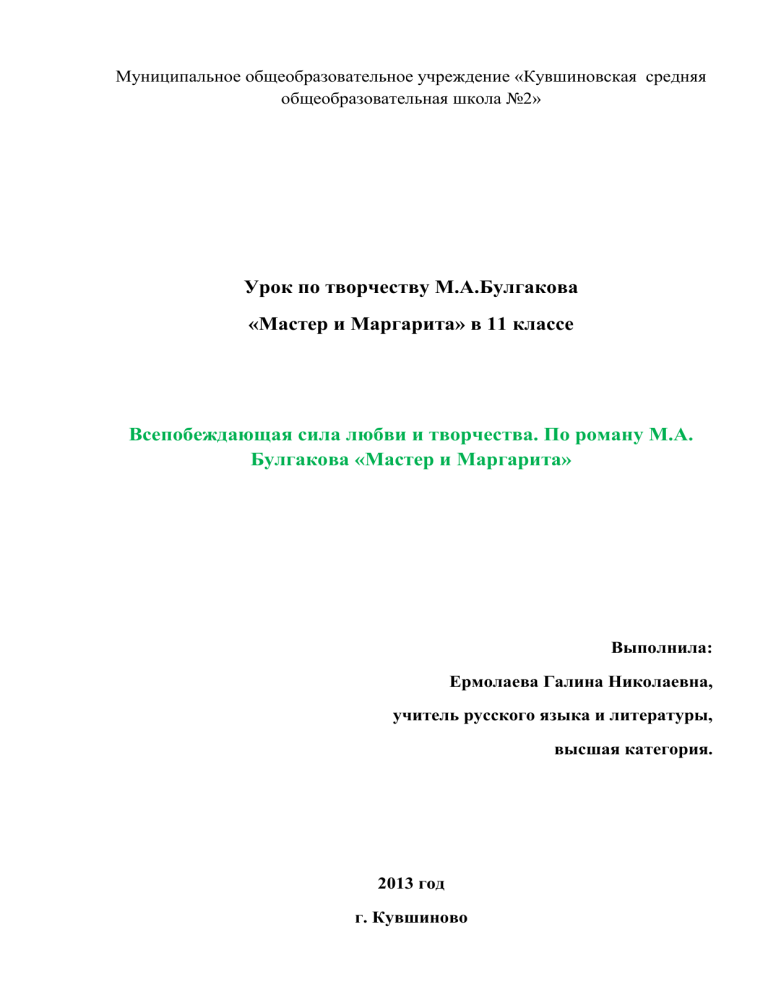 Муниципальное общеобразовательное учреждение «Кувшиновская средняя общеобразовательная школа №2»

Урок по творчеству М.А.Булгакова

«Мастер и Маргарита» в 11 классе

Всепобеждающая сила любви и творчества. По роману М.А. Булгакова «Мастер и Маргарита»

Выполнила:

Ермолаева Галина Николаевна,

учитель русского языка и литературы,

высшая категория.

2013 год

г. Кувшиново